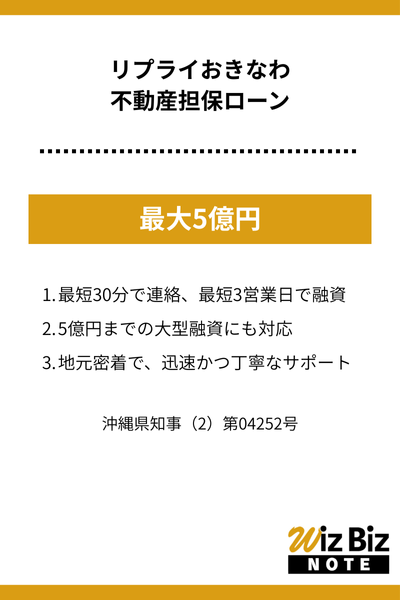 リプライおきなわ
不動産担保ローン

最大5億円

1. 最短30分で連絡、最短3営業日で融資

2. 5億円までの大型融資にも対応

3. 地元密着で、迅速かつ丁寧なサポート

沖縄県知事（2）第04252号

Wiz Biz NOTE